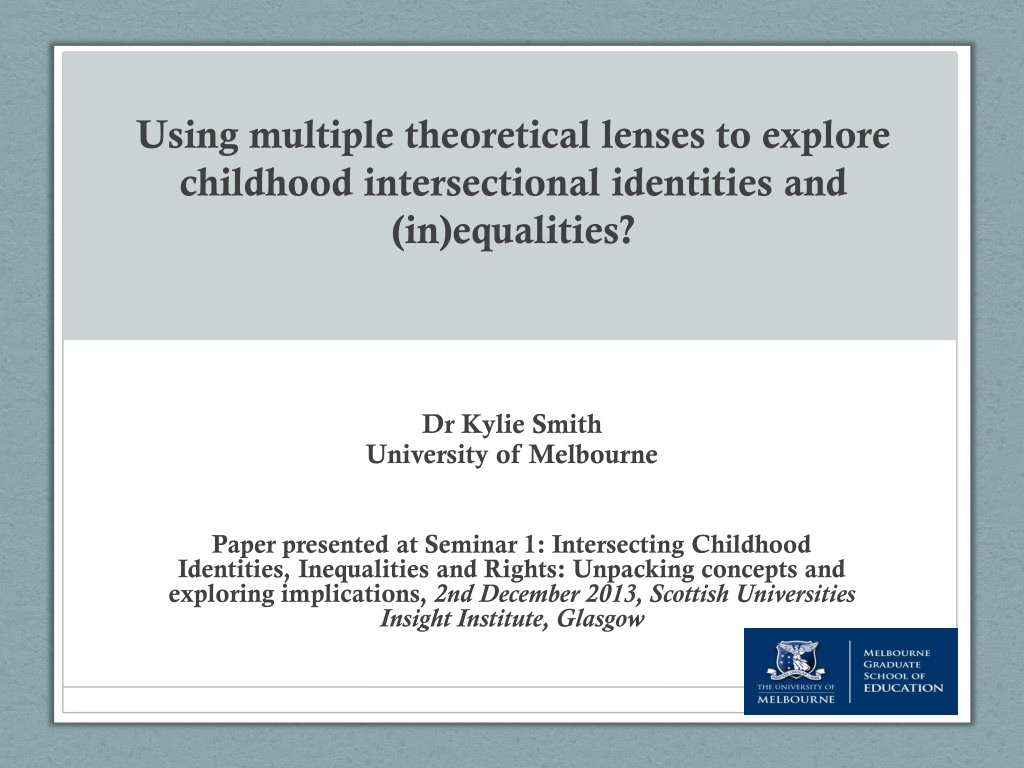 Using multiple theoretical lenses to explore childhood intersectional identities and (in)equalities?

Dr Kylie Smith
University of Melbourne

Paper presented at Seminar 1: Intersecting Childhood Identities, Inequalities and Rights: Unpacking concepts and exploring implications, 2nd December 2013, Scottish Universities Insight Institute, Glasgow

THE UNIVERSITY OF
MELBOURNE

MELBOURNE
GRADUATE
SCHOOL OF
EDUCATION